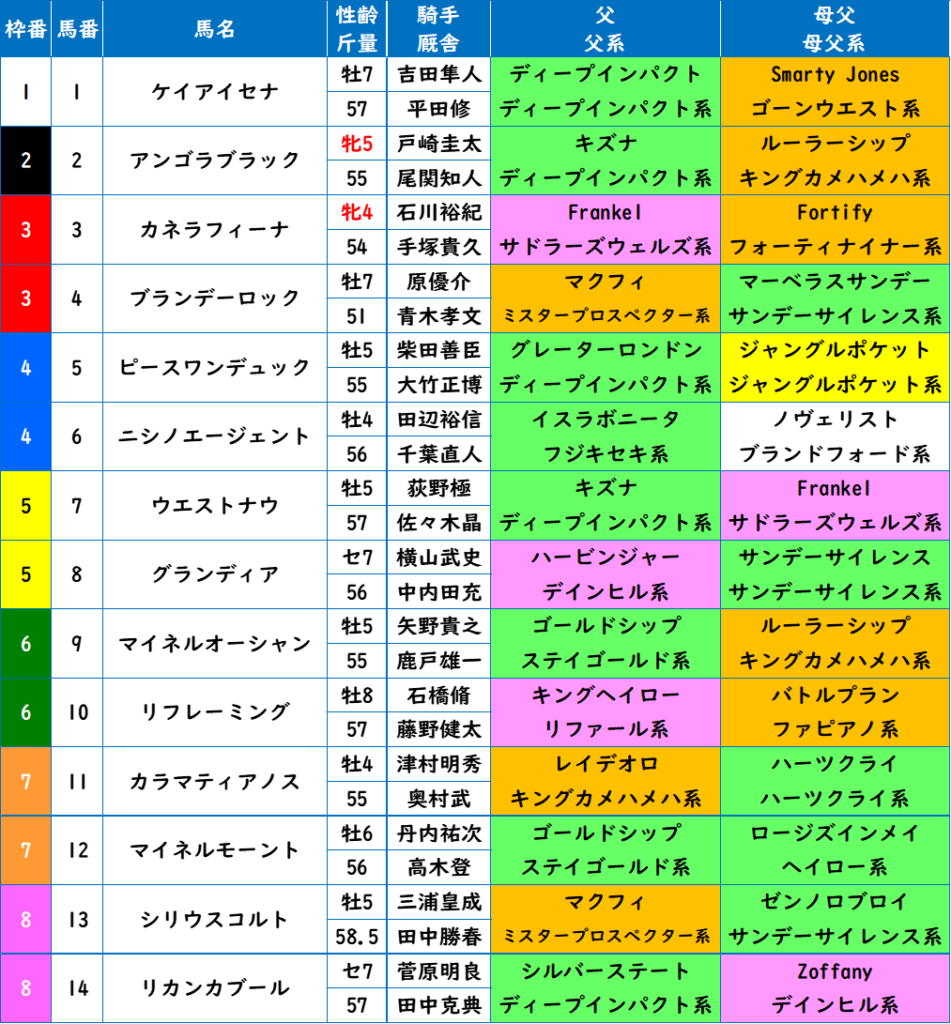 | 枠番 | 馬番 | 馬名 | 性齢 斤量 | 騎手 厩舎 | 父 父系 | 母父 母父系 |
|---|---|---|---|---|---|---|
| 1 | 1 | ケイアイセナ | 牡7 | 吉田隼人 | ディープインパクト | Smarty Jones |
| | | | 57 | 平田修 | ディープインパクト系 | ゴーンウエスト系 |
| 2 | 2 | アンゴラブラック | 牝5 | 戸崎圭太 | キズナ | ルーラーシップ |
| | | | 55 | 尾関知人 | ディープインパクト系 | キングカメハメハ系 |
| 3 | 3 | カネラフィーナ | 牝4 | 石川裕紀 | Frankel | Fortify |
| | | | 54 | 手塚貴久 | サドラーズウェルズ系 | フォーティナイナー系 |
| 3 | 4 | ブランデーロック | 牡7 | 原優介 | マクフィ | マーベラスサンデー |
| | | | 51 | 青木孝文 | ミスタープロスペクター系 | サンデーサイレンス系 |
| 4 | 5 | ピースワンデュック | 牡5 | 柴田善臣 | グレーターロンドン | ジャングルポケット |
| | | | 55 | 大竹正博 | ディープインパクト系 | ジャングルポケット系 |
| 4 | 6 | ニシノエージェント | 牡4 | 田辺裕信 | イスラボニータ | ノヴェリスト |
| | | | 56 | 千葉直人 | フジキセキ系 | ブランドフォード系 |
| 5 | 7 | ウエストナウ | 牡5 | 荻野極 | キズナ | Frankel |
| | | | 57 | 佐々木晶 | ディープインパクト系 | サドラーズウェルズ系 |
| 5 | 8 | グランディア | セ7 | 横山武史 | ハービンジャー | サンデーサイレンス |
| | | | 56 | 中内田充 | デインヒル系 | サンデーサイレンス系 |
| 6 | 9 | マイネルオーシャン | 牡5 | 矢野貴之 | ゴールドシップ | ルーラーシップ |
| | | | 55 | 鹿戸雄一 | ステイゴールド系 | キングカメハメハ系 |
| 6 | 10 | リフレーミング | 牡8 | 石橋脩 | キングヘイロー | バトルプラン |
| | | | 57 | 藤野健太 | リファール系 | ファピアノ系 |
| 7 | 11 | カラマティアノス | 牡4 | 津村明秀 | レイデオロ | ハーツクライ |
| | | | 55 | 奥村武 | キングカメハメハ系 | ハーツクライ系 |
| 7 | 12 | マイネルモーント | 牡6 | 丹内祐次 | ゴールドシップ | ロージズインメイ |
| | | | 56 | 高木登 | ステイゴールド系 | ヘイロー系 |
| 8 | 13 | シリウスコルト | 牡5 | 三浦皇成 | マクフィ | ゼンノロブロイ |
| | | | 58.5 | 田中勝春 | ミスタープロスペクター系 | サンデーサイレンス系 |
| 8 | 14 | リカンカブール | セ7 | 菅原明良 | シルバーステート | Zoffany |
| | | | 57 | 田中克典 | ディープインパクト系 | デインヒル系 |